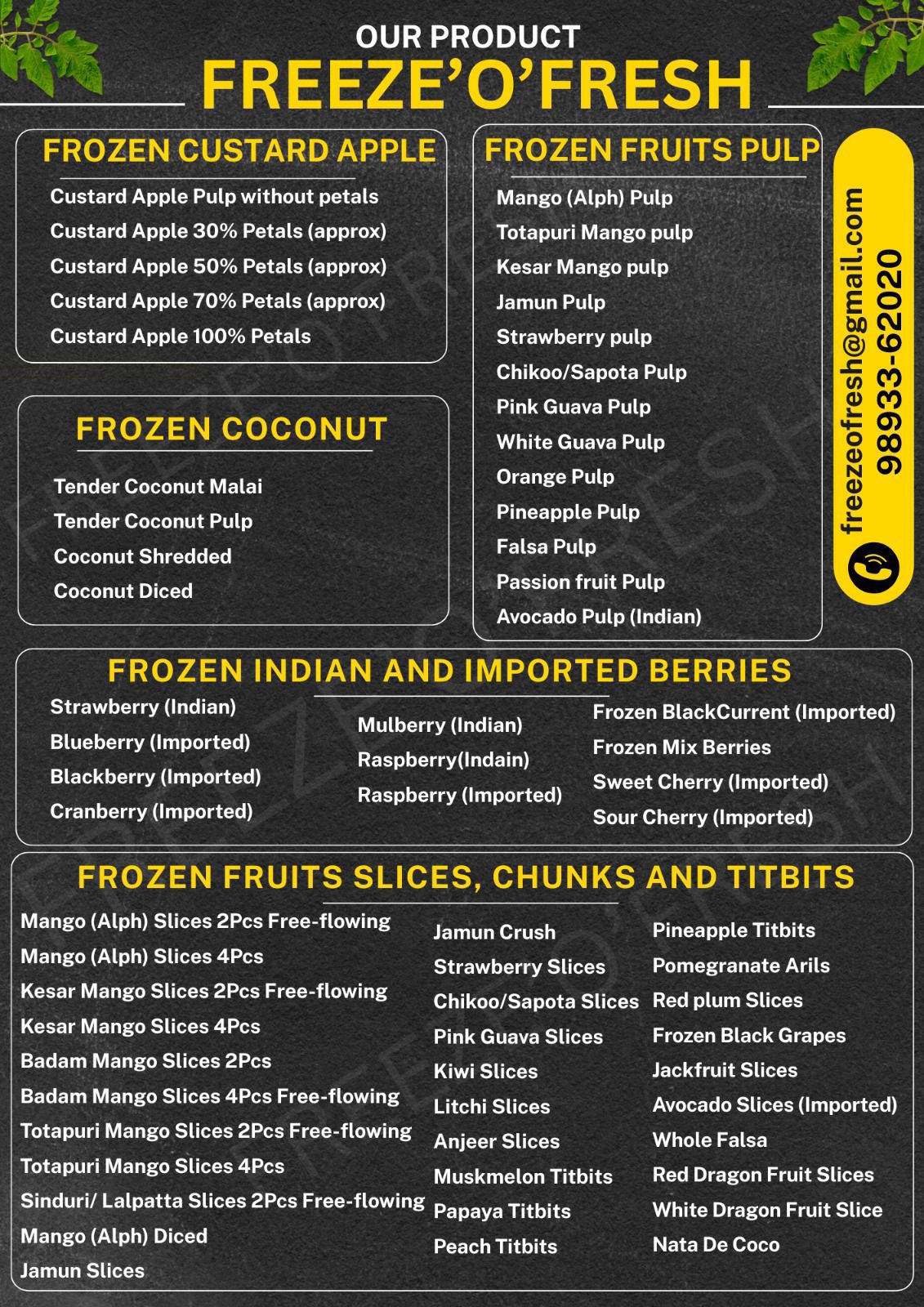 OUR PRODUCT
FREEZE'O'FRESH

FROZEN CUSTARD APPLE

Custard Apple Pulp without petals
Custard Apple 30% Petals (approx)
Custard Apple 50% Petals (approx)
Custard Apple 70% Petals (approx)
Custard Apple 100% Petals

FROZEN COCONUT

Tender Coconut Malai
Tender Coconut Pulp
Coconut Shredded
Coconut Diced

FROZEN FRUITS PULP

Mango (Alph) Pulp
Totapuri Mango pulp
Kesar Mango pulp
Jamun Pulp
Strawberry pulp
Chikoo/Sapota Pulp
Pink Guava Pulp
White Guava Pulp
Orange Pulp
Pineapple Pulp
Falsa Pulp
Passion fruit Pulp
Avocado Pulp (Indian)

freezeofresh@gmail.com
98933-62020

FROZEN INDIAN AND IMPORTED BERRIES

Strawberry (Indian)
Blueberry (Imported)
Blackberry (Imported)
Cranberry (Imported)

Mulberry (Indian)
Raspberry(Indain)
Raspberry (Imported)

Frozen BlackCurrent (Imported)
Frozen Mix Berries
Sweet Cherry (Imported)
Sour Cherry (Imported)

FROZEN FRUITS SLICES, CHUNKS AND TITBITS

Mango (Alph) Slices 2Pcs Free-flowing
Mango (Alph) Slices 4Pcs
Kesar Mango Slices 2Pcs Free-flowing
Kesar Mango Slices 4Pcs
Badam Mango Slices 2Pcs
Badam Mango Slices 4Pcs Free-flowing
Totapuri Mango Slices 2Pcs Free-flowing
Totapuri Mango Slices 4Pcs
Sinduri/ Lalpatta Slices 2Pcs Free-flowing
Mango (Alph) Diced
Jamun Slices

Jamun Crush
Strawberry Slices
Chikoo/Sapota Slices
Pink Guava Slices
Kiwi Slices
Litchi Slices
Anjeer Slices
Muskmelon Titbits
Papaya Titbits
Peach Titbits

Pineapple Titbits
Pomegranate Arils
Red plum Slices
Frozen Black Grapes
Jackfruit Slices
Avocado Slices (Imported)
Whole Falsa
Red Dragon Fruit Slices
White Dragon Fruit Slice
Nata De Coco